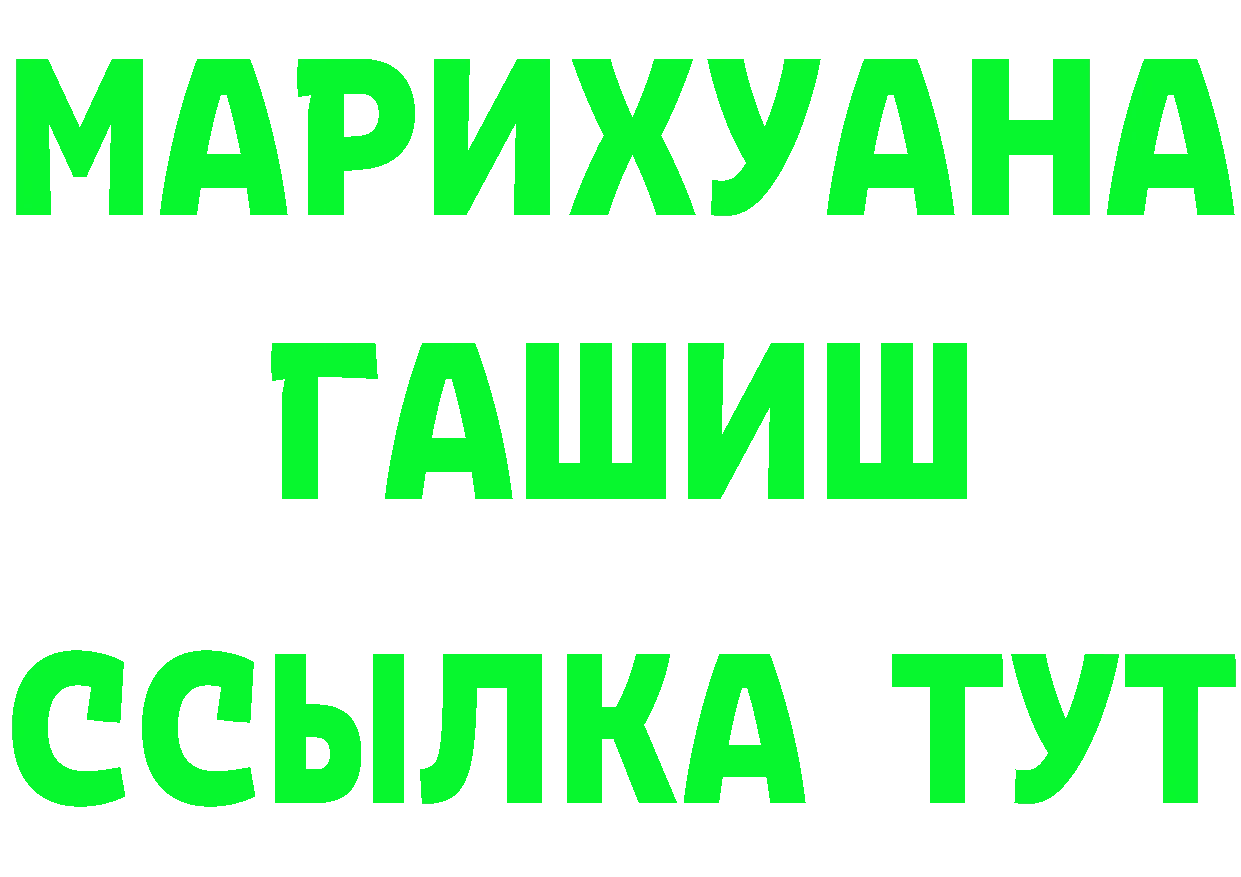 МАРИХУАНА
ГАШИШ
ССЫЛКА ТУТ